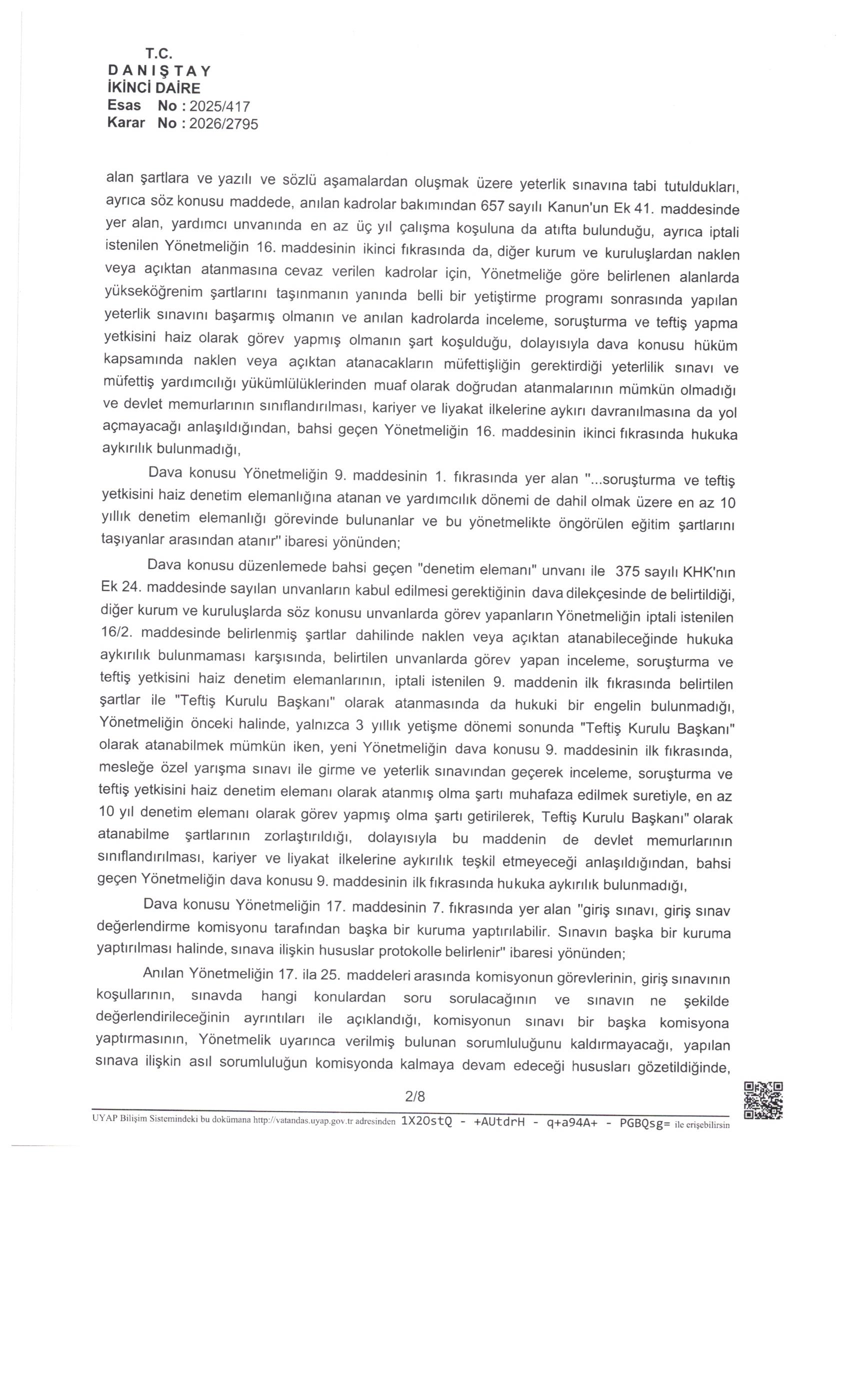 T.C.
D A N I Ş T A Y
İKİNCİ DAİRE
Esas No : 2025/417
Karar No : 2026/2795

alan şartlara ve yazılı ve sözlü aşamalardan oluşmak üzere yeterlik sınavına tabi tutuldukları, ayrıca söz konusu maddede, anılan kadrolar bakımından 657 sayılı Kanun'un Ek 41. maddesinde yer alan, yardımcı unvanında en az üç yıl çalışma koşuluna da atıfta bulunduğu, ayrıca iptali istenilen Yönetmeliğin 16. maddesinin ikinci fıkrasında da, diğer kurum ve kuruluşlardan naklen veya açıktan atanmasına cevaz verilen kadrolar için, Yönetmeliğe göre belirlenen alanlarda yükseköğrenim şartlarını taşınmanın yanında belli bir yetiştirme programı sonrasında yapılan yeterlik sınavını başarmış olmanın ve anılan kadrolarda inceleme, soruşturma ve teftiş yapma yetkisini haiz olarak görev yapmış olmanın şart koşulduğu, dolayısıyla dava konusu hüküm kapsamında naklen veya açıktan atanacakların müfettişliğin gerektirdiği yeterlilik sınavı ve müfettiş yardımcılığı yükümlülüklerinden muaf olarak doğrudan atanmalarının mümkün olmadığı ve devlet memurlarının sınıflandırılması, kariyer ve liyakat ilkelerine aykırı davranılmasına da yol açmayacağı anlaşıldığından, bahsi geçen Yönetmeliğin 16. maddesinin ikinci fıkrasında hukuka aykırılık bulunmadığı,

Dava konusu Yönetmeliğin 9. maddesinin 1. fıkrasında yer alan "...soruşturma ve teftiş yetkisini haiz denetim elemanlığına atanan ve yardımcılık dönemi de dahil olmak üzere en az 10 yıllık denetim elemanlığı görevinde bulunanlar ve bu yönetmelikte öngörülen eğitim şartlarını taşıyanlar arasından atanır" ibaresi yönünden;

Dava konusu düzenlemede bahsi geçen "denetim elemanı" unvanı ile 375 sayılı KHK'nın Ek 24. maddesinde sayılan unvanların kabul edilmesi gerektiğinin dava dilekçesinde de belirtildiği, diğer kurum ve kuruluşlarda söz konusu unvanlarda görev yapanların Yönetmeliğin iptali istenilen 16/2. maddesinde belirlenmiş şartlar dahilinde naklen veya açıktan atanabileceğinde hukuka aykırılık bulunmaması karşısında, belirtilen unvanlarda görev yapan inceleme, soruşturma ve teftiş yetkisini haiz denetim elemanlarının, iptali istenilen 9. maddenin ilk fıkrasında belirtilen şartlar ile "Teftiş Kurulu Başkanı" olarak atanmasında da hukuki bir engelin bulunmadığı, Yönetmeliğin önceki halinde, yalnızca 3 yıllık yetişme dönemi sonunda "Teftiş Kurulu Başkanı" olarak atanabilmek mümkün iken, yeni Yönetmeliğin dava konusu 9. maddesinin ilk fıkrasında, mesleğe özel yarışma sınavı ile girme ve yeterlik sınavından geçerek inceleme, soruşturma ve teftiş yetkisini haiz denetim elemanı olarak atanmış olma şartı muhafaza edilmek suretiyle, en az 10 yıl denetim elemanı olarak görev yapmış olma şartı getirilerek, Teftiş Kurulu Başkanı" olarak atanabilme şartlarının zorlaştırıldığı, dolayısıyla bu maddenin de devlet memurlarının sınıflandırılması, kariyer ve liyakat ilkelerine aykırılık teşkil etmeyeceği anlaşıldığından, bahsi geçen Yönetmeliğin dava konusu 9. maddesinin ilk fıkrasında hukuka aykırılık bulunmadığı,

Dava konusu Yönetmeliğin 17. maddesinin 7. fıkrasında yer alan "giriş sınavı, giriş sınav değerlendirme komisyonu tarafından başka bir kuruma yaptırılabilir. Sınavın başka bir kuruma yaptırılması halinde, sınava ilişkin hususlar protokolle belirlenir" ibaresi yönünden;

Anılan Yönetmeliğin 17. ila 25. maddeleri arasında komisyonun görevlerinin, giriş sınavının koşullarının, sınavda hangi konulardan soru sorulacağının ve sınavın ne şekilde değerlendirileceğinin ayrıntıları ile açıklandığı, komisyonun sınavı bir başka komisyona yaptırmasının, Yönetmelik uyarınca verilmiş bulunan sorumluluğunu kaldırmayacağı, yapılan sınava ilişkin asıl sorumluluğun komisyonda kalmaya devam edeceği hususları gözetildiğinde,

2/8

UYAP Bilişim Sistemindeki bu dokümana http://vatandas.uyap.gov.tr adresinden 1X2OstQ - +AUtdrH - q+a94A+ - PGBQsg= ile erişebilirsin